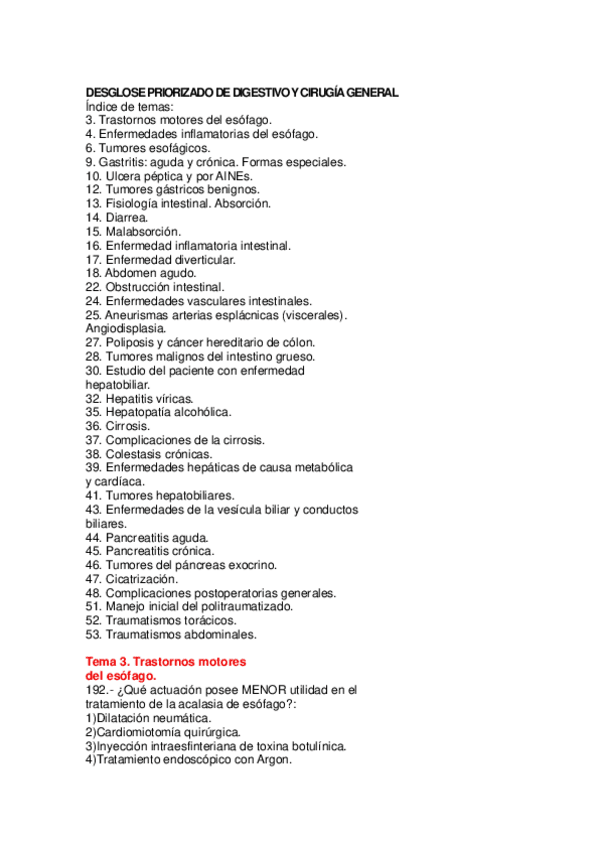 DESGLOSE PRIORIZADO DE DIGESTIVO Y CIRUGÍA GENERAL
Índice de temas:
3. Trastornos motores del esófago.
4. Enfermedades inflamatorias del esófago.
6. Tumores esofágicos.
9. Gastritis: aguda y crónica. Formas especiales.
10. Ulcera péptica y por AINEs.
12. Tumores gástricos benignos.
13. Fisiología intestinal. Absorción.
14. Diarrea.
15. Malabsorción.
16. Enfermedad inflamatoria intestinal.
17. Enfermedad diverticular.
18. Abdomen agudo.
22. Obstrucción intestinal.
24. Enfermedades vasculares intestinales.
25. Aneurismas arterias esplácnicas (viscerales). Angiodisplasia.
27. Poliposis y cáncer hereditario de cólon.
28. Tumores malignos del intestino grueso.
30. Estudio del paciente con enfermedad hepatobiliar.
32. Hepatitis víricas.
35. Hepatopatía alcohólica.
36. Cirrosis.
37. Complicaciones de la cirrosis.
38. Colestasis crónicas.
39. Enfermedades hepáticas de causa metabólica y cardíaca.
41. Tumores hepatobiliares.
43. Enfermedades de la vesícula biliar y conductos biliares.
44. Pancreatitis aguda.
45. Pancreatitis crónica.
46. Tumores del páncreas exocrino.
47. Cicatrización.
48. Complicaciones postoperatorias generales.
51. Manejo inicial del politraumatizado.
52. Traumatismos torácicos.
53. Traumatismos abdominales.

Tema 3. Trastornos motores del esófago.
192.- ¿Qué actuación posee MENOR utilidad en el tratamiento de la acalasia de esófago?:
1)Dilatación neumática.
2)Cardiomiotomía quirúrgica.
3)Inyección intraesfinteriana de toxina botulínica.
4)Tratamiento endoscópico con Argon.